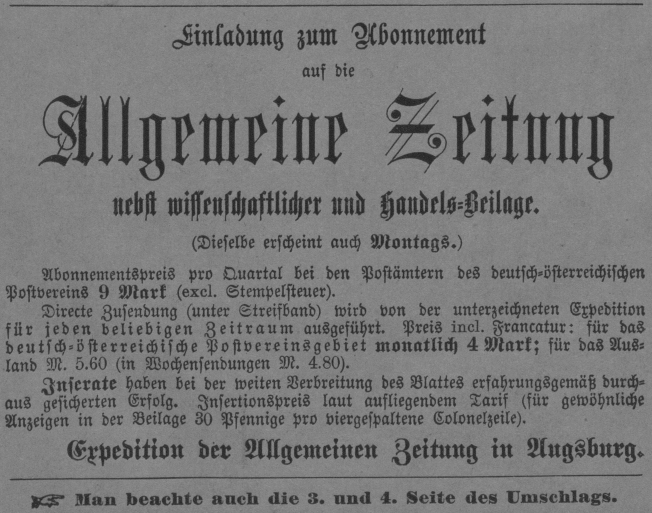 Einladung zum Abonnement

auf die

Allgemeine Zeitung

nebst wissenschaftlicher und Handels-Beilage.

(Dieselbe erscheint auch Montags.)

Abonnementspreis pro Quartal bei den Postämtern des deutsch-österreichischen Postvereins 9 Mark (excl. Stempelsteuer).

Directe Zusendung (unter Streifband) wird von der unterzeichneten Expedition für jeden beliebigen Zeitraum ausgeführt. Preis incl. Francatur: für das deutsch-österreichische Postvereinsgebiet monatlich 4 Mark; für das Ausland M. 5.60 (in Wochensendungen M. 4.80).

Inserate haben bei der weiten Verbreitung des Blattes erfahrungsgemäß durchaus gesicherten Erfolg. Insertionspreis laut aufliegendem Tarif (für gewöhnliche Anzeigen in der Beilage 30 Pfennige pro viergespaltene Colonelzeile).

Expedition der Allgemeinen Zeitung in Augsburg.

Man beachte auch die 3. und 4. Seite des Umschlags.